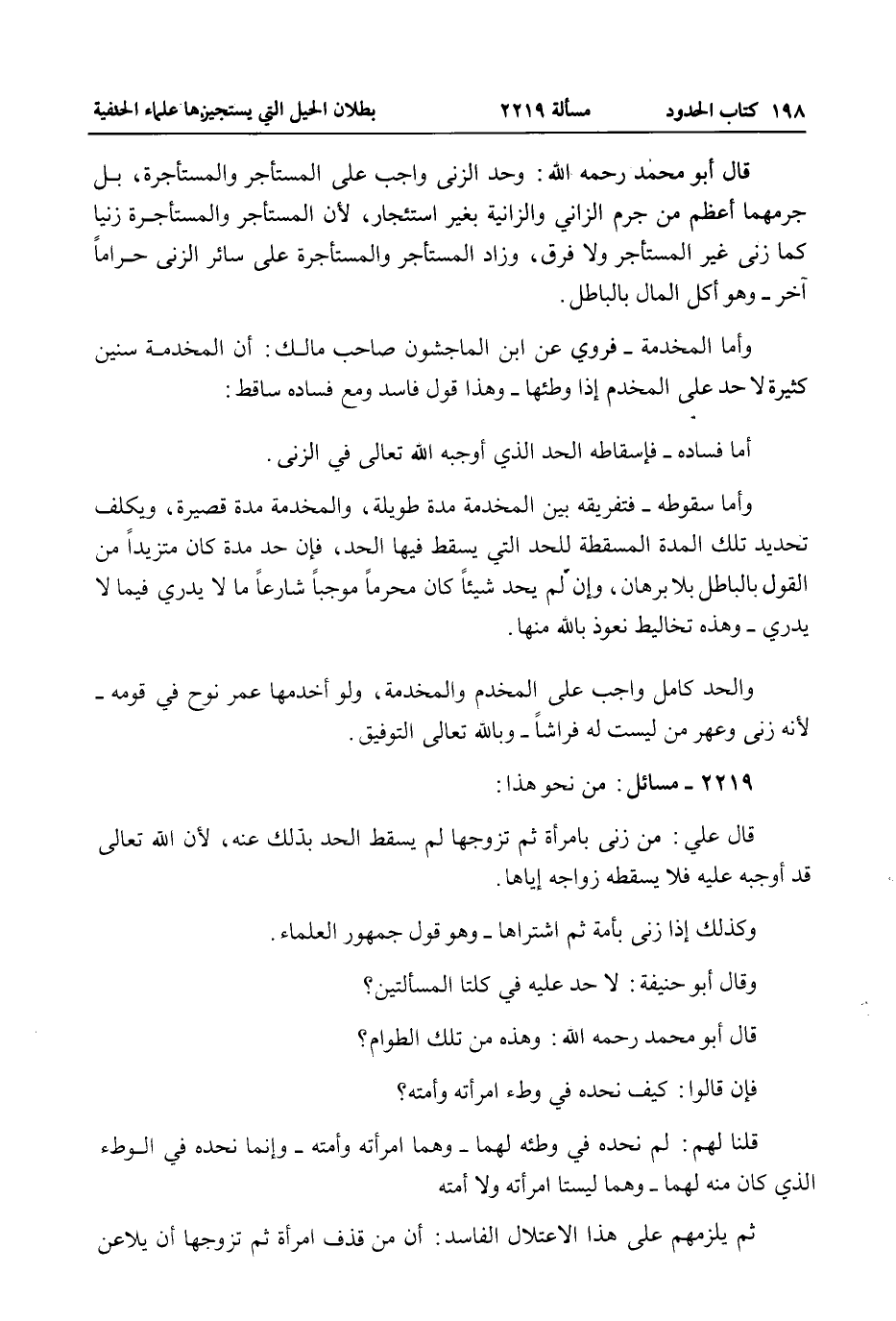 ١٩٨ كتاب الحدود　　مسألة ٢٢١٩　　بطلان الحيل التي يستجيزها علماء الحنفية

قال أبو محمد رحمه الله: وحد الزنى واجب على المستأجر والمستأجرة، بل جرمهما أعظم من جرم الزاني والزانية بغير استئجار، لأن المستأجر والمستأجرة زنيا كما زنى غير المستأجر ولا فرق، وزاد المستأجر والمستأجرة على سائر الزنى حراماً آخر ـ وهو أكل المال بالباطل.

وأما المخدمة ـ فروي عن ابن الماجشون صاحب مالك: أن المخدمة سنين كثيرة لا حد على المخدم إذا وطئها ـ وهذا قول فاسد ومع فساده ساقط:

أما فساده ـ فإسقاطه الحد الذي أوجبه الله تعالى في الزنى.

وأما سقوطه ـ فتفريقه بين المخدمة مدة طويلة، والمخدمة مدة قصيرة، ويكلف تحديد تلك المدة المسقطة للحد التي يسقط فيها الحد، فإن حد مدة كان متزيداً من القول بالباطل بلا برهان، وإن لم يحد شيئاً كان محرماً موجباً شارعاً ما لا يدري فيما لا يدري ـ وهذه تخاليط نعوذ بالله منها.

والحد كامل واجب على المخدم والمخدمة، ولو أخدمها عمر نوح في قومه ـ لأنه زنى وعهر من ليست له فراشاً ـ وبالله تعالى التوفيق.

٢٢١٩ ـ مسائل: من نحو هذا:

قال علي: من زنى بامرأة ثم تزوجها لم يسقط الحد بذلك عنه، لأن الله تعالى قد أوجبه عليه فلا يسقطه زواجه إياها.

وكذلك إذا زنى بأمة ثم اشتراها ـ وهو قول جمهور العلماء.

وقال أبو حنيفة: لا حد عليه في كلتا المسألتين؟

قال أبو محمد رحمه الله: وهذه من تلك الطوام؟

فإن قالوا: كيف نحده في وطء امرأته وأمته؟

قلنا لهم: لم نحده في وطئه لهما ـ وهما امرأته وأمته ـ وإنما نحده في الوطء الذي كان منه لهما ـ وهما ليستا امرأته ولا أمته

ثم يلزمهم على هذا الاعتلال الفاسد: أن من قذف امرأة ثم تزوجها أن يلاعن